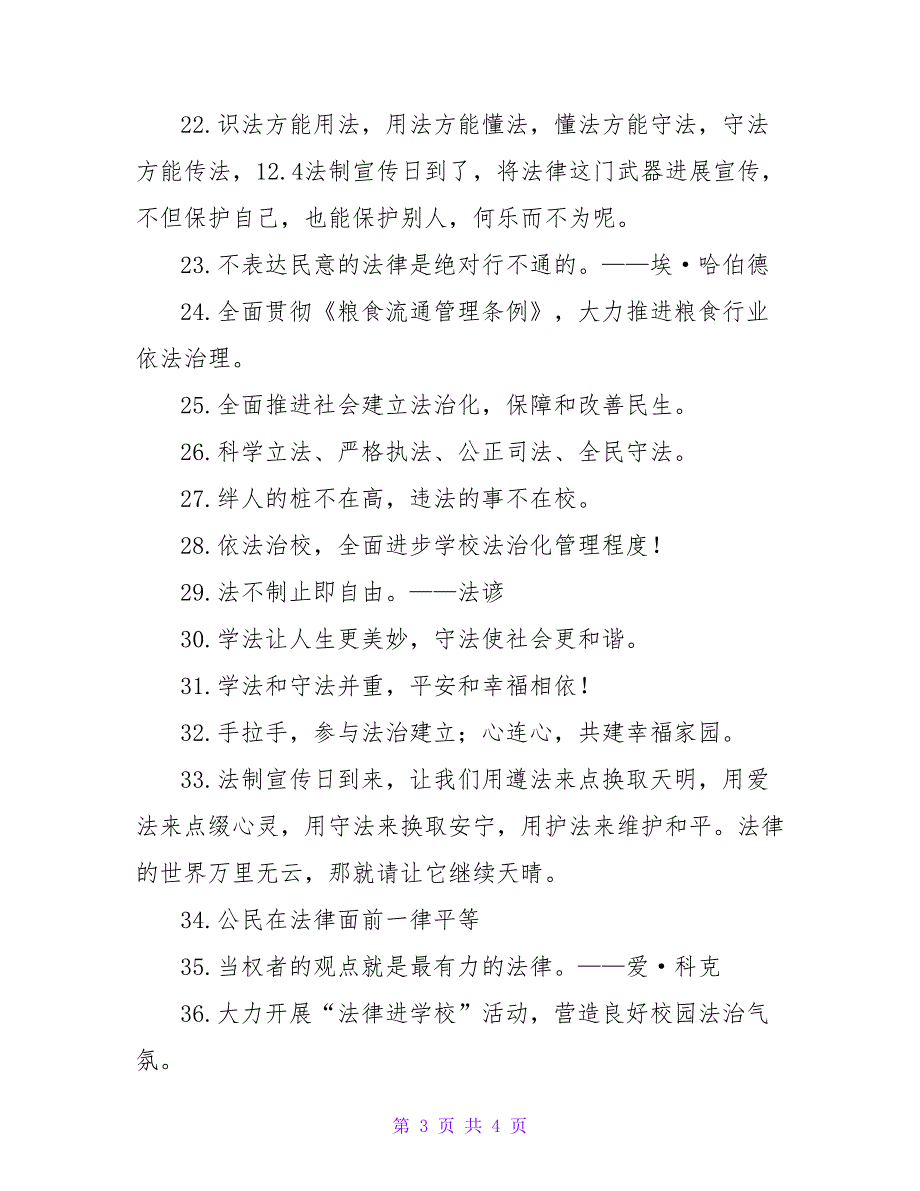 22.识法方能用法，用法方能懂法，懂法方能守法，守法方能传法，12.4法制宣传日到了，将法律这门武器进展宣传，不但保护自己，也能保护别人，何乐而不为呢。

23.不表达民意的法律是绝对行不通的。——埃·哈伯德

24.全面贯彻《粮食流通管理条例》，大力推进粮食行业依法治理。

25.全面推进社会建立法治化，保障和改善民生。

26.科学立法、严格执法、公正司法、全民守法。

27.绊人的桩不在高，违法的事不在校。

28.依法治校，全面进步学校法治化管理程度！

29.法不制止即自由。——法谚

30.学法让人生更美妙，守法使社会更和谐。

31.学法和守法并重，平安和幸福相依！

32.手拉手，参与法治建立；心连心，共建幸福家园。

33.法制宣传日到来，让我们用遵法来点换取天明，用爱法来点缀心灵，用守法来换取安宁，用护法来维护和平。法律的世界万里无云，那就请让它继续天晴。

34.公民在法律面前一律平等

35.当权者的观点就是最有力的法律。——爱·科克

36.大力开展“法律进学校”活动，营造良好校园法治气氛。

第 3 页 共 4 页